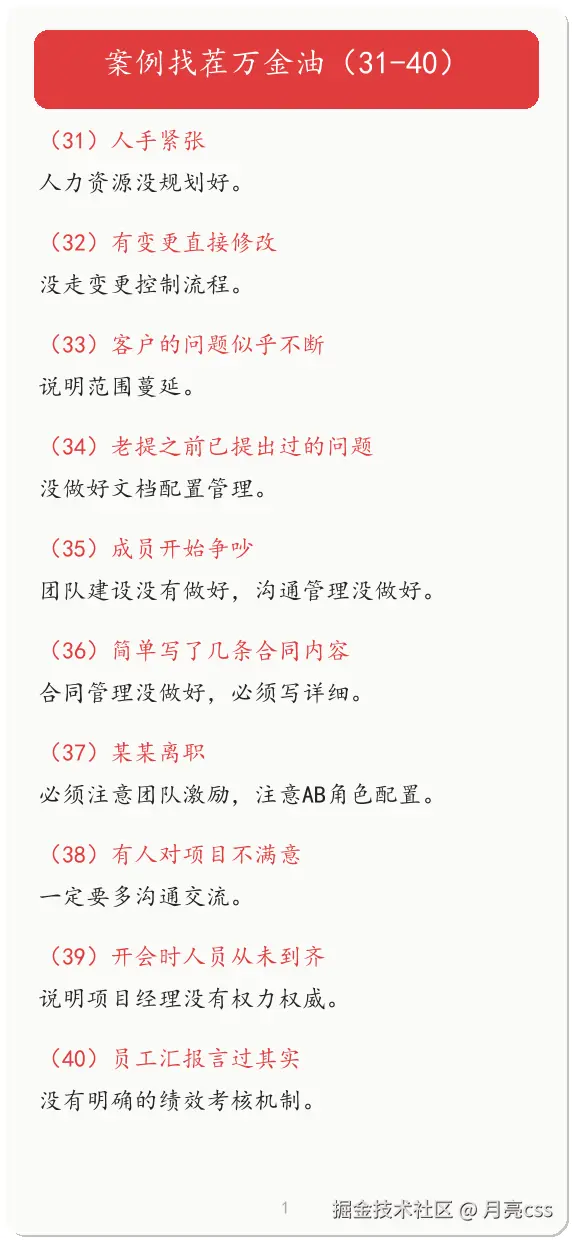 案例找茬万金油（31-40）

（31）人手紧张
人力资源没规划好。

（32）有变更直接修改
没走变更控制流程。

（33）客户的问题似乎不断
说明范围蔓延。

（34）老提之前已提出过的问题
没做好文档配置管理。

（35）成员开始争吵
团队建设没有做好，沟通管理没做好。

（36）简单写了几条合同内容
合同管理没做好，必须写详细。

（37）某某离职
必须注意团队激励，注意AB角色配置。

（38）有人对项目不满意
一定要多沟通交流。

（39）开会时人员从未到齐
说明项目经理没有权力权威。

（40）员工汇报言过其实
没有明确的绩效考核机制。

1

掘金技术社区 @ 月亮css